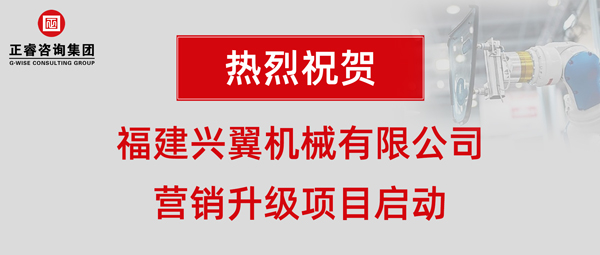 正睿咨询集团
G-WISE CONSULTING GROUP

热烈祝贺

福建兴翼机械有限公司
营销升级项目启动